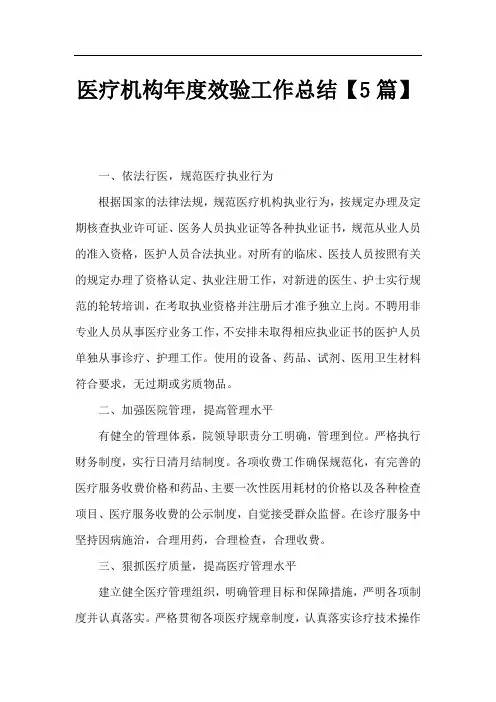 医疗机构年度效验工作总结【5篇】

一、依法行医，规范医疗执业行为

根据国家的法律法规，规范医疗机构执业行为，按规定办理及定期核查执业许可证、医务人员执业证等各种执业证书，规范从业人员的准入资格，医护人员合法执业。对所有的临床、医技人员按照有关的规定办理了资格认定、执业注册工作，对新进的医生、护士实行规范的轮转培训，在考取执业资格并注册后才准予独立上岗。不聘用非专业人员从事医疗业务工作，不安排未取得相应执业证书的医护人员单独从事诊疗、护理工作。使用的设备、药品、试剂、医用卫生材料符合要求，无过期或劣质物品。

二、加强医院管理，提高管理水平

有健全的管理体系，院领导职责分工明确，管理到位。严格执行财务制度，实行日清月结制度。各项收费工作确保规范化，有完善的医疗服务收费价格和药品、主要一次性医用耗材的价格以及各种检查项目、医疗服务收费的公示制度，自觉接受群众监督。在诊疗服务中坚持因病施治，合理用药，合理检查，合理收费。

三、狠抓医疗质量，提高医疗管理水平

建立健全医疗管理组织，明确管理目标和保障措施，严明各项制度并认真落实。严格贯彻各项医疗规章制度，认真落实诊疗技术操作